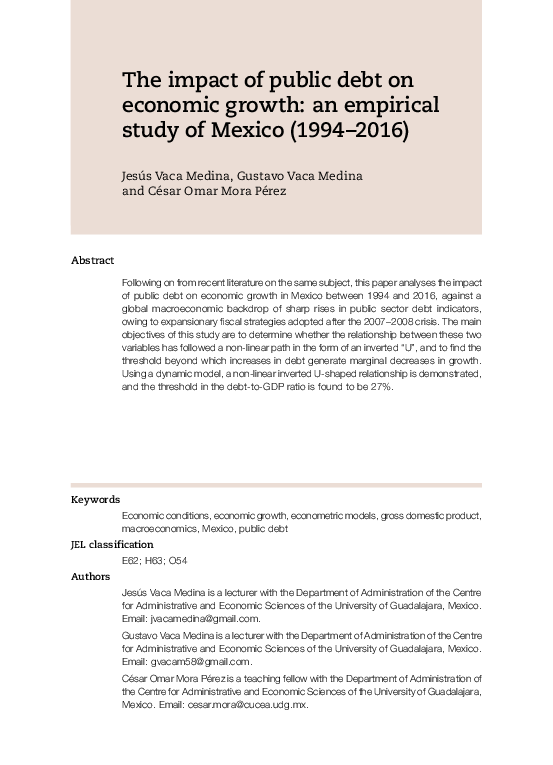 The impact of public debt on economic growth: an empirical study of Mexico (1994–2016)

Jesús Vaca Medina, Gustavo Vaca Medina and César Omar Mora Pérez

Abstract

Following on from recent literature on the same subject, this paper analyses the impact of public debt on economic growth in Mexico between 1994 and 2016, against a global macroeconomic backdrop of sharp rises in public sector debt indicators, owing to expansionary fiscal strategies adopted after the 2007–2008 crisis. The main objectives of this study are to determine whether the relationship between these two variables has followed a non-linear path in the form of an inverted "U", and to find the threshold beyond which increases in debt generate marginal decreases in growth. Using a dynamic model, a non-linear inverted U-shaped relationship is demonstrated, and the threshold in the debt-to-GDP ratio is found to be 27%.

Keywords

Economic conditions, economic growth, econometric models, gross domestic product, macroeconomics, Mexico, public debt

JEL classification

E62; H63; O54

Authors

Jesús Vaca Medina is a lecturer with the Department of Administration of the Centre for Administrative and Economic Sciences of the University of Guadalajara, Mexico. Email: jvacamedina@gmail.com.

Gustavo Vaca Medina is a lecturer with the Department of Administration of the Centre for Administrative and Economic Sciences of the University of Guadalajara, Mexico. Email: gvacam58@gmail.com.

César Omar Mora Pérez is a teaching fellow with the Department of Administration of the Centre for Administrative and Economic Sciences of the University of Guadalajara, Mexico. Email: cesar.mora@cucea.udg.mx.